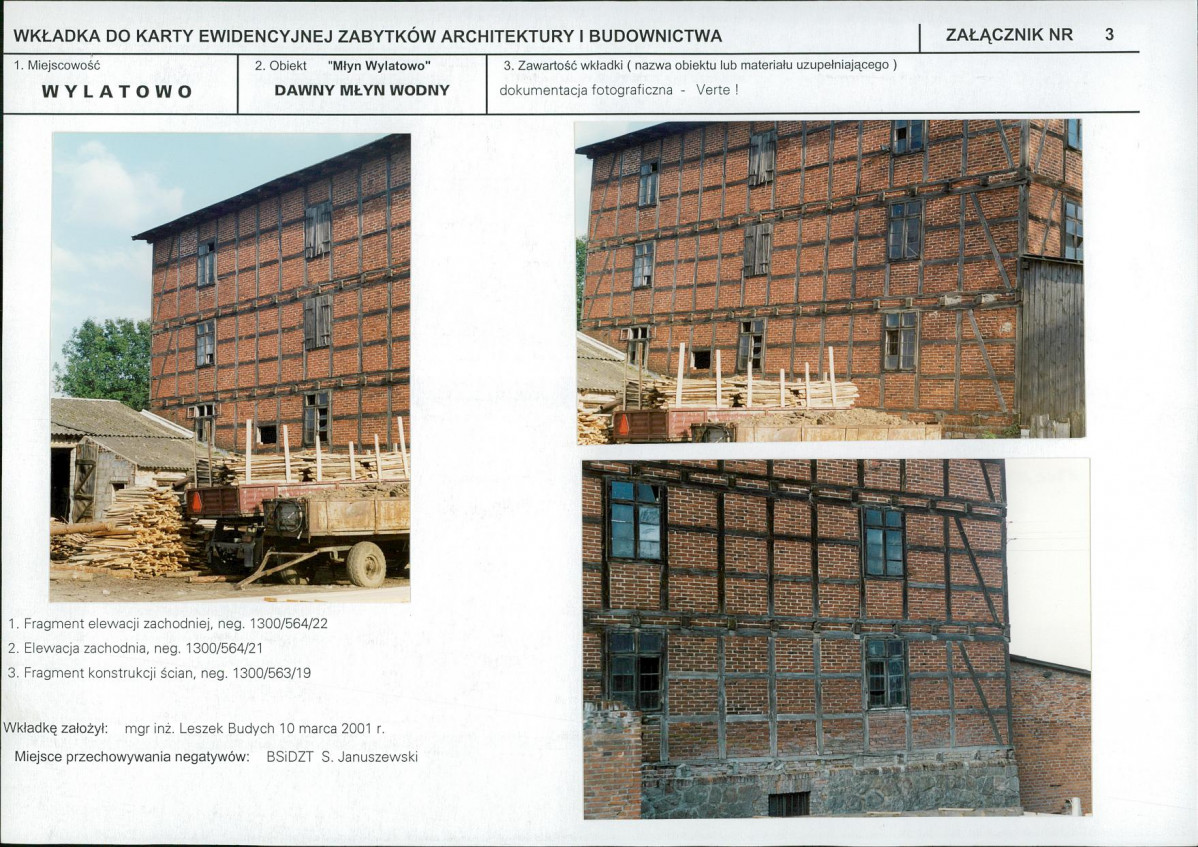 WKŁADKA DO KARTY EWIDENCYJNEJ ZABYTKÓW ARCHITEKTURY I BUDOWNICTWA

ZAŁĄCZNIK NR 3

1. Miejscowość
WYLATOWO

2. Obiekt "Młyn Wylatowo"
DAWNY MŁYN WODNY

3. Zawartość wkładki ( nazwa obiektu lub materiału uzupełniającego )
dokumentacja fotograficzna - Verte !

1. Fragment elewacji zachodniej, neg. 1300/564/22
2. Elewacja zachodnia, neg. 1300/564/21
3. Fragment konstrukcji ścian, neg. 1300/563/19

Wkładkę założył: mgr inż. Leszek Budych 10 marca 2001 r.

Miejsce przechowywania negatywów: BSiDZT S. Januszewski